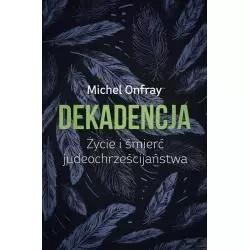 Michel Onfray

DEKADENCJA

Życie i śmierć judeochrześcijaństwa